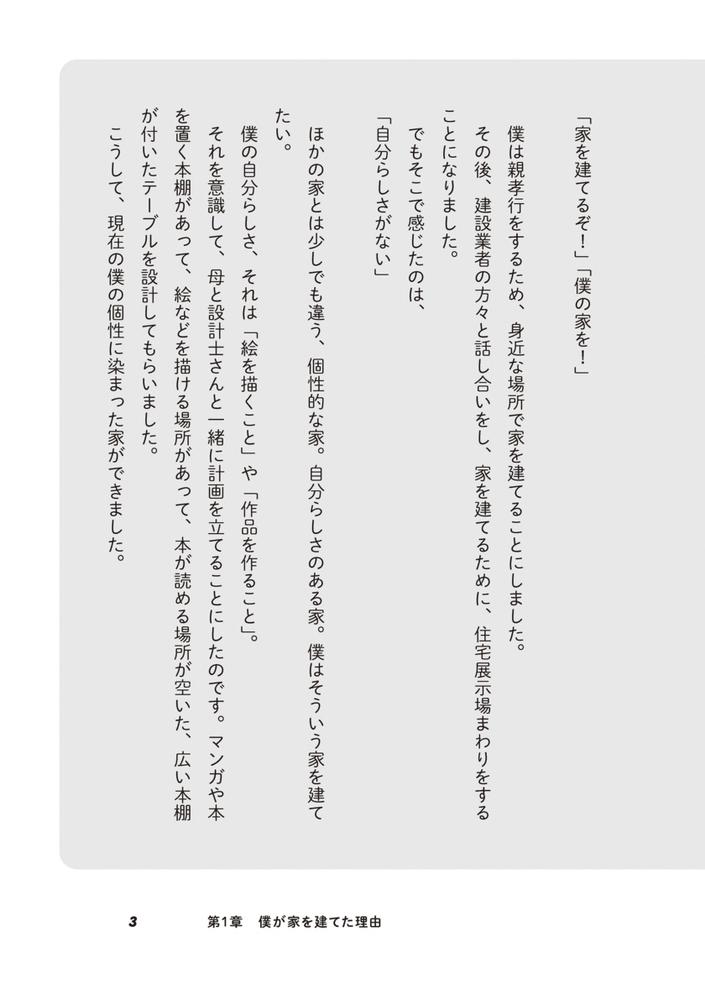 「家を建てるぞ！」「僕の家を！」

僕は親孝行をするため、身近な場所で家を建てることにしました。

その後、建設業者の方々と話し合いをし、家を建てるために、住宅展示場まわりをすることになりました。

でもそこで感じたのは、

「自分らしさがない」

ほかの家とは少しでも違う、個性的な家。自分らしさのある家。僕はそういう家を建てたい。

僕の自分らしさ、それは「絵を描くこと」や「作品を作ること」。

それを意識して、母と設計士さんと一緒に計画を立てることにしたのです。マンガや本を置く本棚があって、絵などを描ける場所があって、本が読める場所が空いた、広い本棚が付いたテーブルを設計してもらいました。

こうして、現在の僕の個性に染まった家ができました。

3　第1章　僕が家を建てた理由